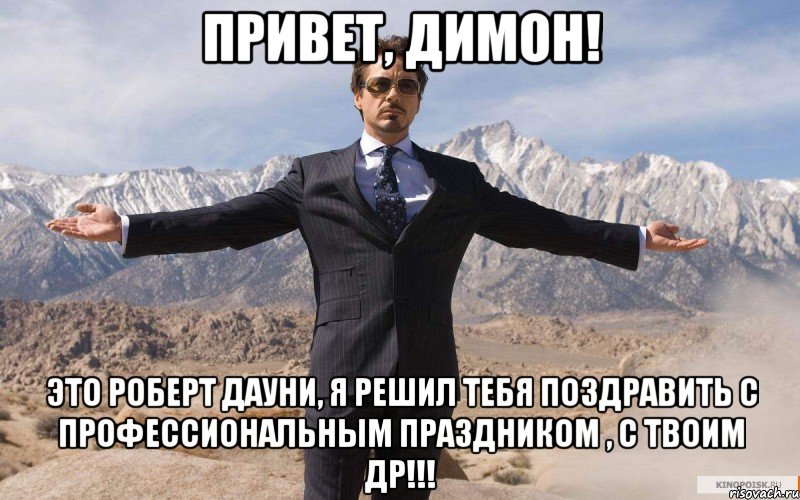 ПРИВЕТ, ДИМОН!

ЭТО РОБЕРТ ДАУНИ, Я РЕШИЛ ТЕБЯ ПОЗДРАВИТЬ С ПРОФЕССИОНАЛЬНЫМ ПРАЗДНИКОМ , С ТВОИМ ДР!!!

KINOPOISK.RU
risovach.ru